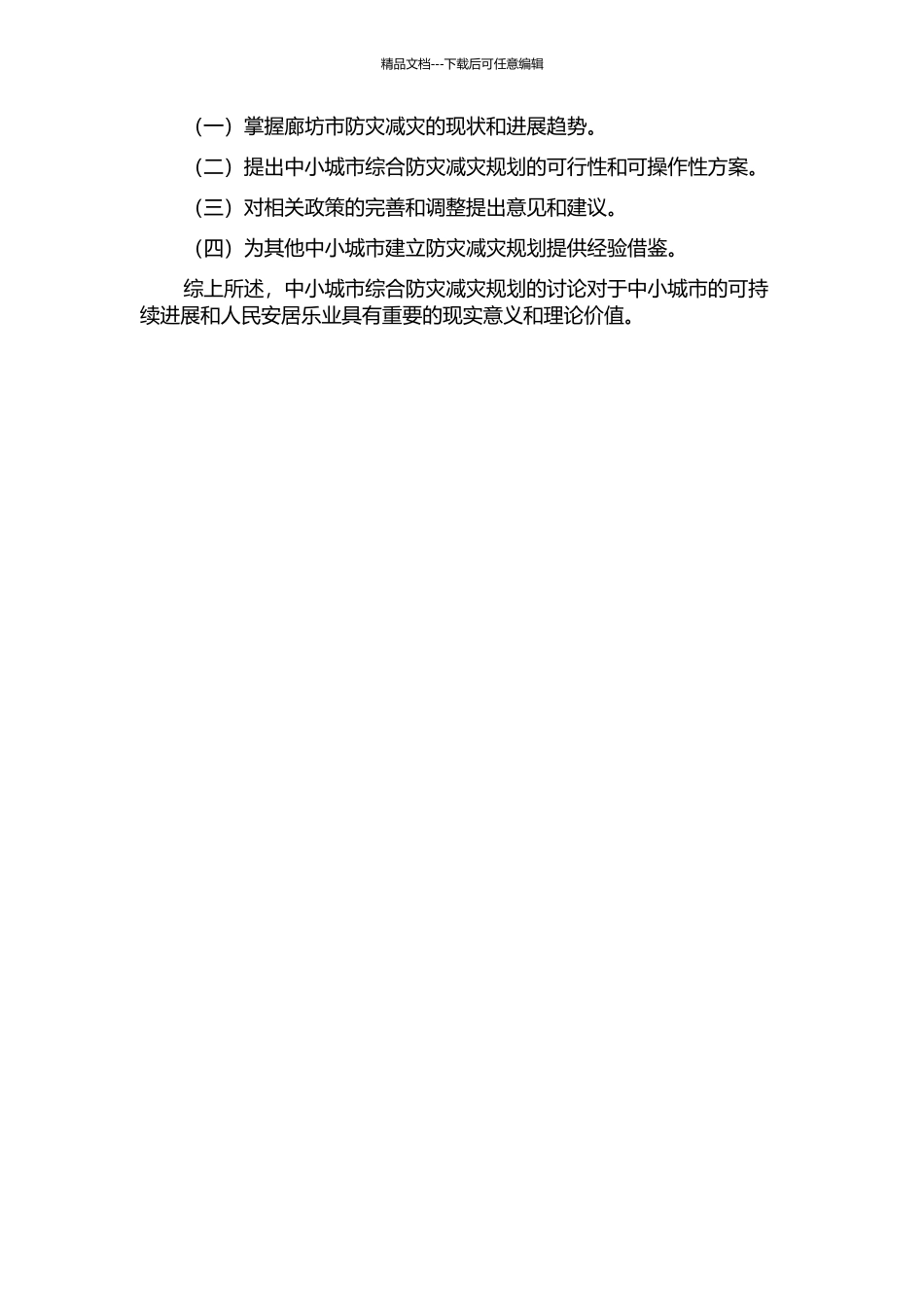 精品文档---下载后可任意编辑

（一）掌握廊坊市防灾减灾的现状和进展趋势。

（二）提出中小城市综合防灾减灾规划的可行性和可操作性方案。

（三）对相关政策的完善和调整提出意见和建议。

（四）为其他中小城市建立防灾减灾规划提供经验借鉴。

综上所述，中小城市综合防灾减灾规划的讨论对于中小城市的可持续进展和人民安居乐业具有重要的现实意义和理论价值。